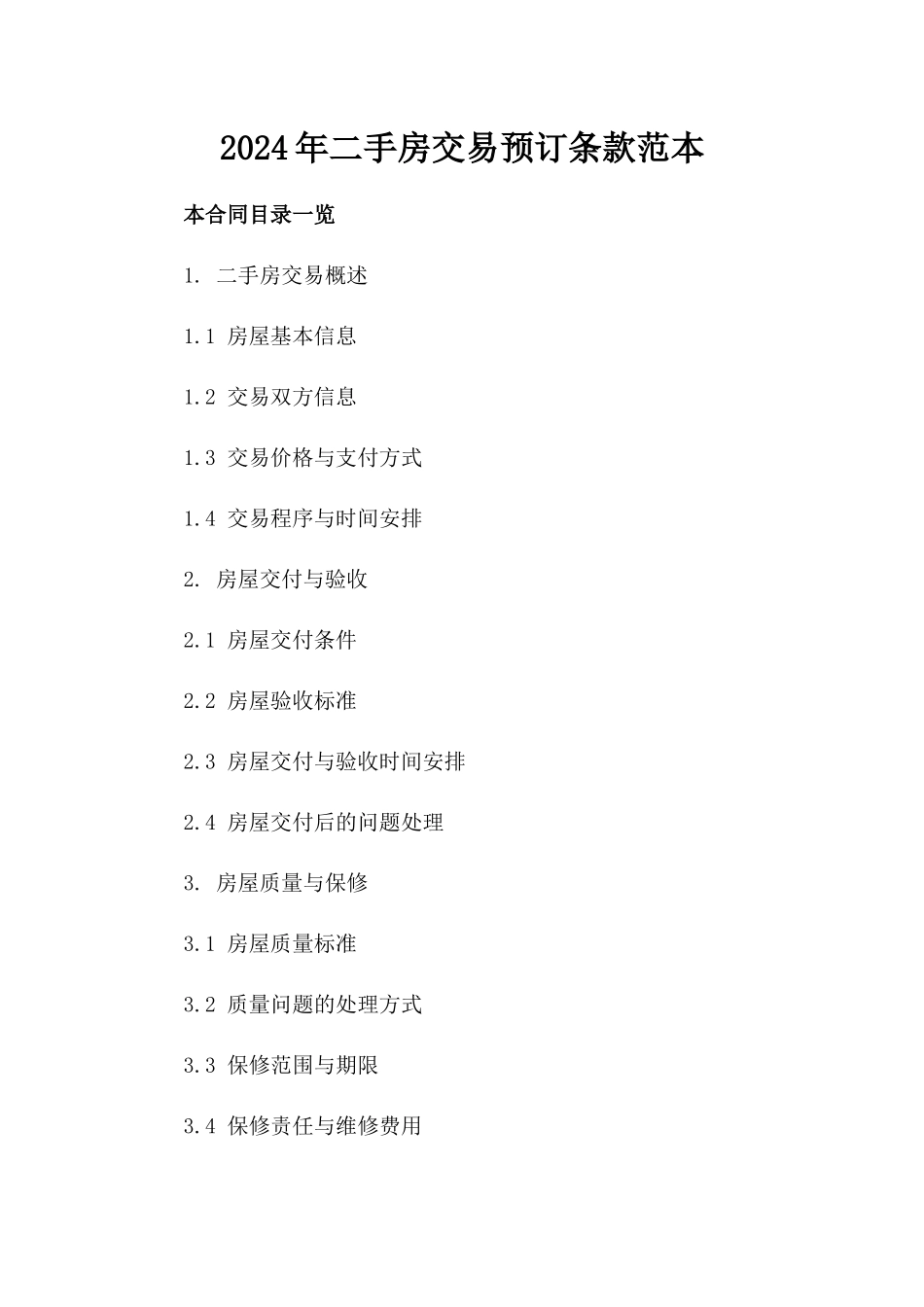 2024年二手房交易预订条款范本

本合同目录一览

1. 二手房交易概述

1.1 房屋基本信息

1.2 交易双方信息

1.3 交易价格与支付方式

1.4 交易程序与时间安排

2. 房屋交付与验收

2.1 房屋交付条件

2.2 房屋验收标准

2.3 房屋交付与验收时间安排

2.4 房屋交付后的问题处理

3. 房屋质量与保修

3.1 房屋质量标准

3.2 质量问题的处理方式

3.3 保修范围与期限

3.4 保修责任与维修费用